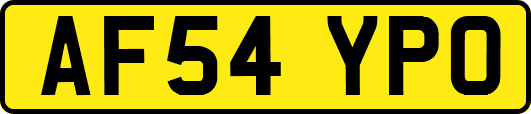 AF54 YPO